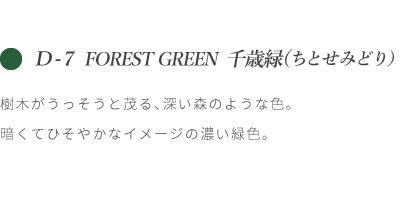 D-7 FOREST GREEN 千歳緑(ちとせみどり)

樹木がうっそうと茂る、深い森のような色。

暗くてひそやかなイメージの濃い緑色。